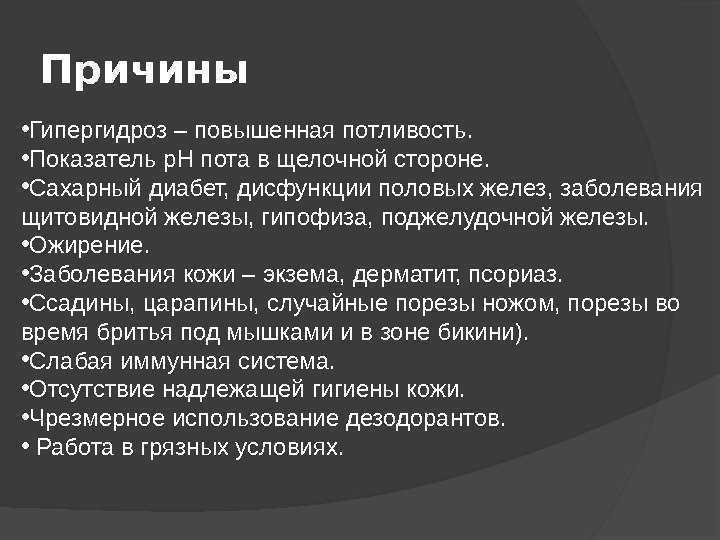 Причины

•Гипергидроз – повышенная потливость.
•Показатель pH пота в щелочной стороне.
•Сахарный диабет, дисфункции половых желез, заболевания щитовидной железы, гипофиза, поджелудочной железы.
•Ожирение.
•Заболевания кожи – экзема, дерматит, псориаз.
•Ссадины, царапины, случайные порезы ножом, порезы во время бритья под мышками и в зоне бикини).
•Слабая иммунная система.
•Отсутствие надлежащей гигиены кожи.
•Чрезмерное использование дезодорантов.
• Работа в грязных условиях.